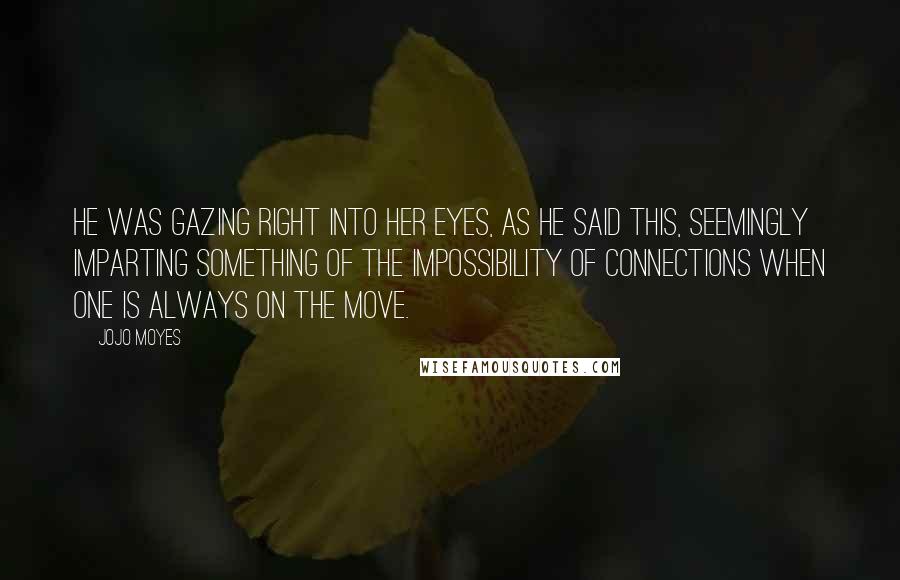 HE WAS GAZING RIGHT INTO HER EYES, AS HE SAID THIS, SEEMINGLY IMPARTING SOMETHING OF THE IMPOSSIBILITY OF CONNECTIONS WHEN ONE IS ALWAYS ON THE MOVE.

JOJO MOYES

WISEFAMOUSQUOTES.COM